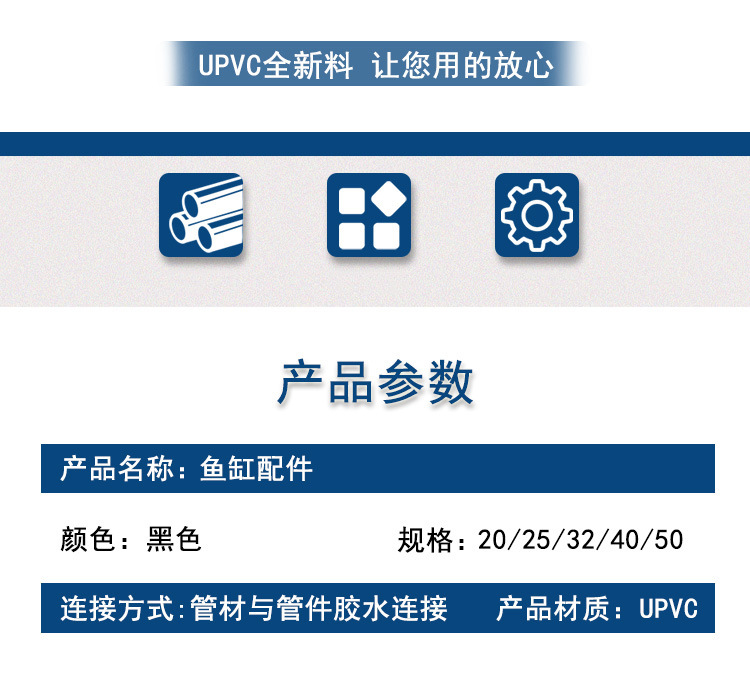 UPVC全新料 让您用的放心

产品参数

产品名称：鱼缸配件

颜色：黑色

规格：20/25/32/40/50

连接方式:管材与管件胶水连接

产品材质：UPVC